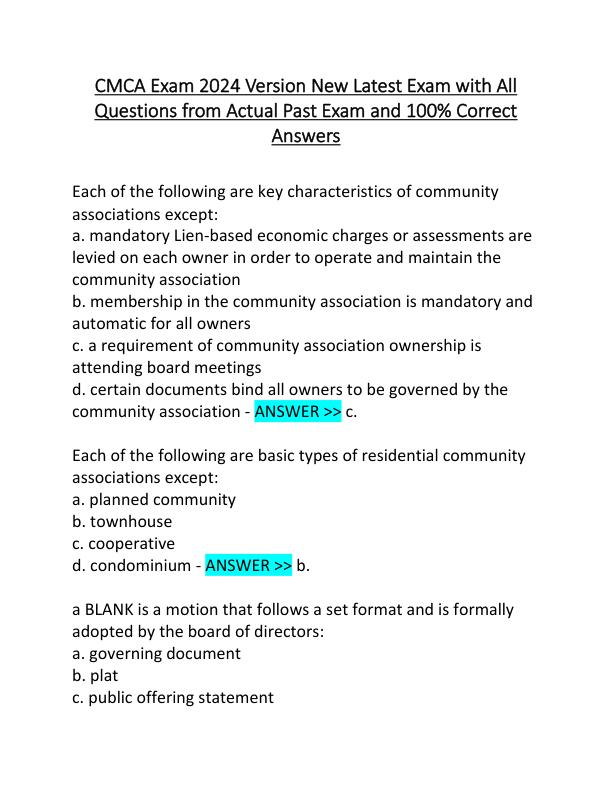 CMCA Exam 2024 Version New Latest Exam with All Questions from Actual Past Exam and 100% Correct Answers

Each of the following are key characteristics of community associations except:
a. mandatory Lien-based economic charges or assessments are levied on each owner in order to operate and maintain the community association
b. membership in the community association is mandatory and automatic for all owners
c. a requirement of community association ownership is attending board meetings
d. certain documents bind all owners to be governed by the community association - ANSWER >> c.

Each of the following are basic types of residential community associations except:
a. planned community
b. townhouse
c. cooperative
d. condominium - ANSWER >> b.

a BLANK is a motion that follows a set format and is formally adopted by the board of directors:
a. governing document
b. plat
c. public offering statement